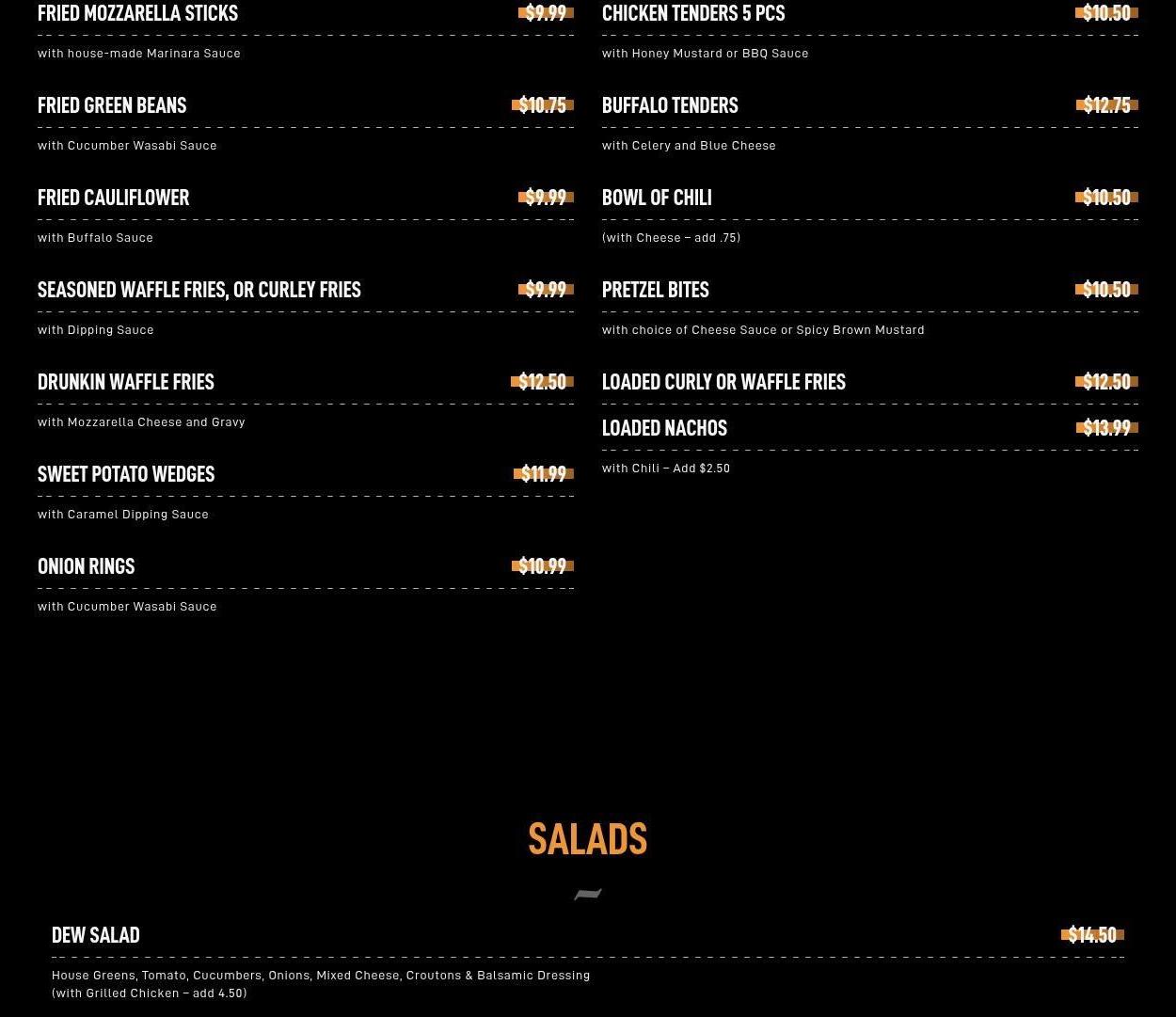 FRIED MOZZARELLA STICKS $9.99

with house-made Marinara Sauce

FRIED GREEN BEANS $10.75

with Cucumber Wasabi Sauce

FRIED CAULIFLOWER $9.99

with Buffalo Sauce

SEASONED WAFFLE FRIES, OR CURLEY FRIES $9.99

with Dipping Sauce

DRUNKIN WAFFLE FRIES $12.50

with Mozzarella Cheese and Gravy

SWEET POTATO WEDGES $11.99

with Caramel Dipping Sauce

ONION RINGS $10.99

with Cucumber Wasabi Sauce

CHICKEN TENDERS 5 PCS $10.50

with Honey Mustard or BBQ Sauce

BUFFALO TENDERS $12.75

with Celery and Blue Cheese

BOWL OF CHILI $10.50

(with Cheese – add .75)

PRETZEL BITES $10.50

with choice of Cheese Sauce or Spicy Brown Mustard

LOADED CURLY OR WAFFLE FRIES $12.50

LOADED NACHOS $13.99

with Chili – Add $2.50

SALADS

DEW SALAD $14.50

House Greens, Tomato, Cucumbers, Onions, Mixed Cheese, Croutons & Balsamic Dressing
(with Grilled Chicken – add 4.50)